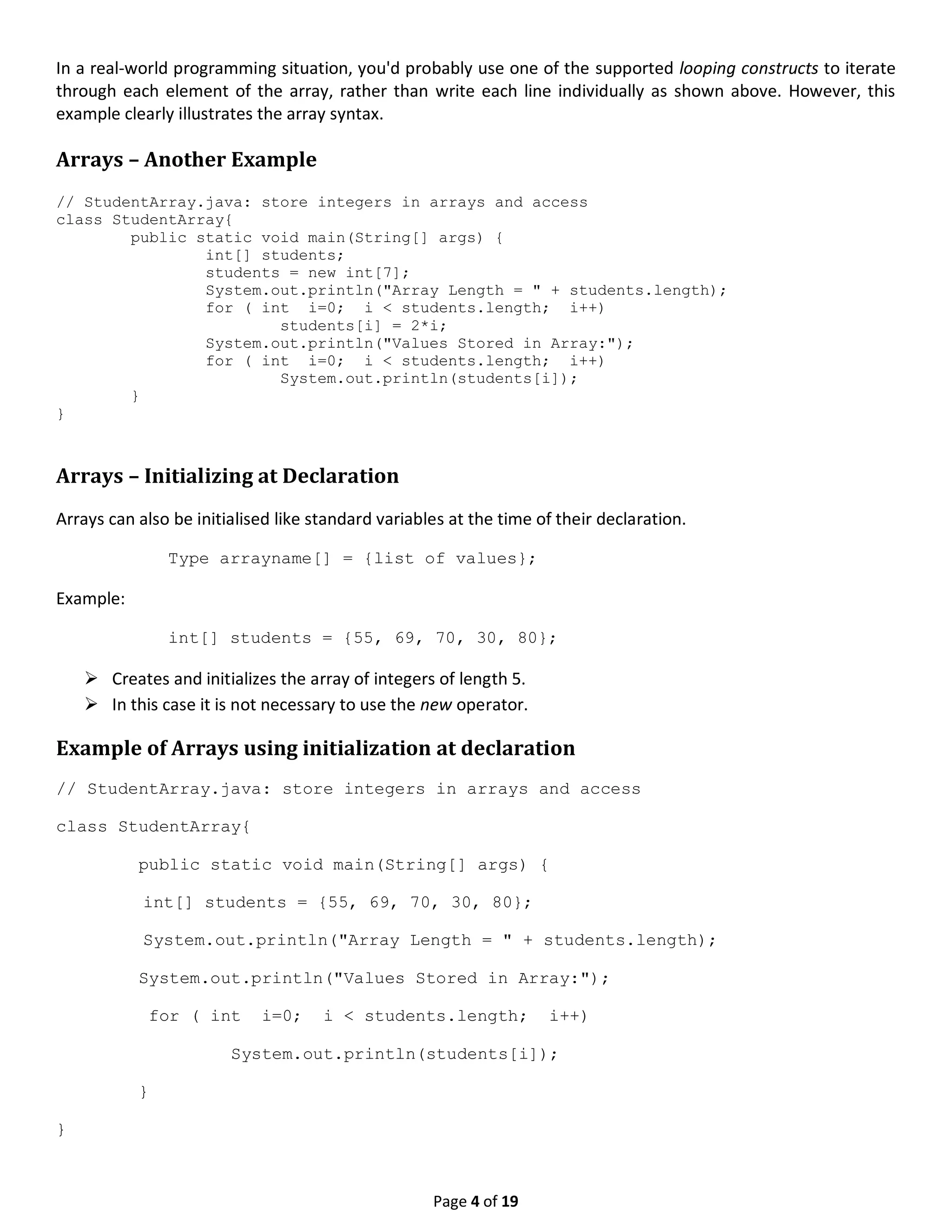 In a real-world programming situation, you'd probably use one of the supported looping constructs to iterate through each element of the array, rather than write each line individually as shown above. However, this example clearly illustrates the array syntax.

Arrays – Another Example

// StudentArray.java: store integers in arrays and access
class StudentArray{
        public static void main(String[] args) {
                int[] students;
                students = new int[7];
                System.out.println("Array Length = " + students.length);
                for ( int  i=0;  i < students.length;  i++)
                        students[i] = 2*i;
                System.out.println("Values Stored in Array:");
                for ( int  i=0;  i < students.length;  i++)
                        System.out.println(students[i]);
        }
}

Arrays – Initializing at Declaration

Arrays can also be initialised like standard variables at the time of their declaration.

Type arrayname[] = {list of values};

Example:

int[] students = {55, 69, 70, 30, 80};

➢ Creates and initializes the array of integers of length 5.
➢ In this case it is not necessary to use the new operator.

Example of Arrays using initialization at declaration

// StudentArray.java: store integers in arrays and access

class StudentArray{

        public static void main(String[] args) {

        int[] students = {55, 69, 70, 30, 80};

        System.out.println("Array Length = " + students.length);

        System.out.println("Values Stored in Array:");

        for ( int  i=0;  i < students.length;  i++)

                System.out.println(students[i]);

        }

}

Page 4 of 19